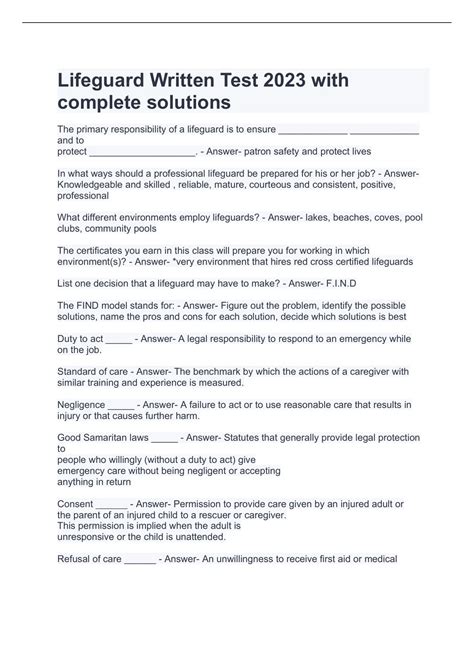 Lifeguard Written Test 2023 with complete solutions

The primary responsibility of a lifeguard is to ensure _____________ _____________ and to protect ____________________. - Answer- patron safety and protect lives

In what ways should a professional lifeguard be prepared for his or her job? - Answer- Knowledgeable and skilled , reliable, mature, courteous and consistent, positive, professional

What different environments employ lifeguards? - Answer- lakes, beaches, coves, pool clubs, community pools

The certificates you earn in this class will prepare you for working in which environment(s)? - Answer- *very environment that hires red cross certified lifeguards

List one decision that a lifeguard may have to make? - Answer- F.I.N.D

The FIND model stands for: - Answer- Figure out the problem, identify the possible solutions, name the pros and cons for each solution, decide which solutions is best

Duty to act _____ - Answer- A legal responsibility to respond to an emergency while on the job.

Standard of care - Answer- The benchmark by which the actions of a caregiver with similar training and experience is measured.

Negligence _____ - Answer- A failure to act or to use reasonable care that results in injury or that causes further harm.

Good Samaritan laws _____ - Answer- Statutes that generally provide legal protection to
people who willingly (without a duty to act) give
emergency care without being negligent or accepting
anything in return

Consent ______ - Answer- Permission to provide care given by an injured adult or the parent of an injured child to a rescuer or caregiver.
This permission is implied when the adult is
unresponsive or the child is unattended.

Refusal of care ______ - Answer- An unwillingness to receive first aid or medical